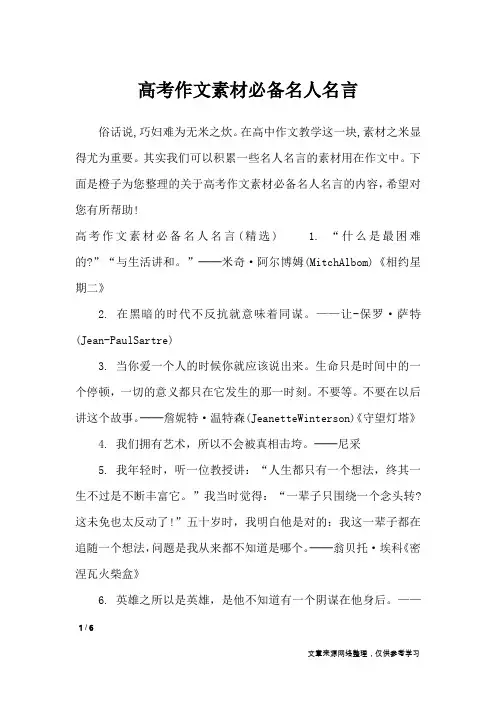 高考作文素材必备名人名言

俗话说,巧妇难为无米之炊。在高中作文教学这一块,素材之米显得尤为重要。其实我们可以积累一些名人名言的素材用在作文中。下面是橙子为您整理的关于高考作文素材必备名人名言的内容,希望对您有所帮助!

高考作文素材必备名人名言(精选) 1. “什么是最困难的?”“与生活讲和。”——米奇·阿尔博姆(MitchAlbom)《相约星期二》

2. 在黑暗的时代不反抗就意味着同谋。——让-保罗·萨特(Jean-PaulSartre)

3. 当你爱一个人的时候你就应该说出来。生命只是时间中的一个停顿,一切的意义都只在它发生的那一时刻。不要等。不要在以后讲这个故事。——詹妮特·温特森(JeanetteWinterson)《守望灯塔》

4. 我们拥有艺术,所以不会被真相击垮。——尼采

5. 我年轻时,听一位教授讲:“人生都只有一个想法,终其一生不过是不断丰富它。”我当时觉得:“一辈子只围绕一个念头转?这未免也太反动了!”五十岁时,我明白他是对的:我这一辈子都在追随一个想法,问题是我从来都不知道是哪个。——翁贝托·埃科《密涅瓦火柴盒》

6. 英雄之所以是英雄,是他不知道有一个阴谋在他身后。——

1 / 6

文章来源网络整理,仅供参考学习